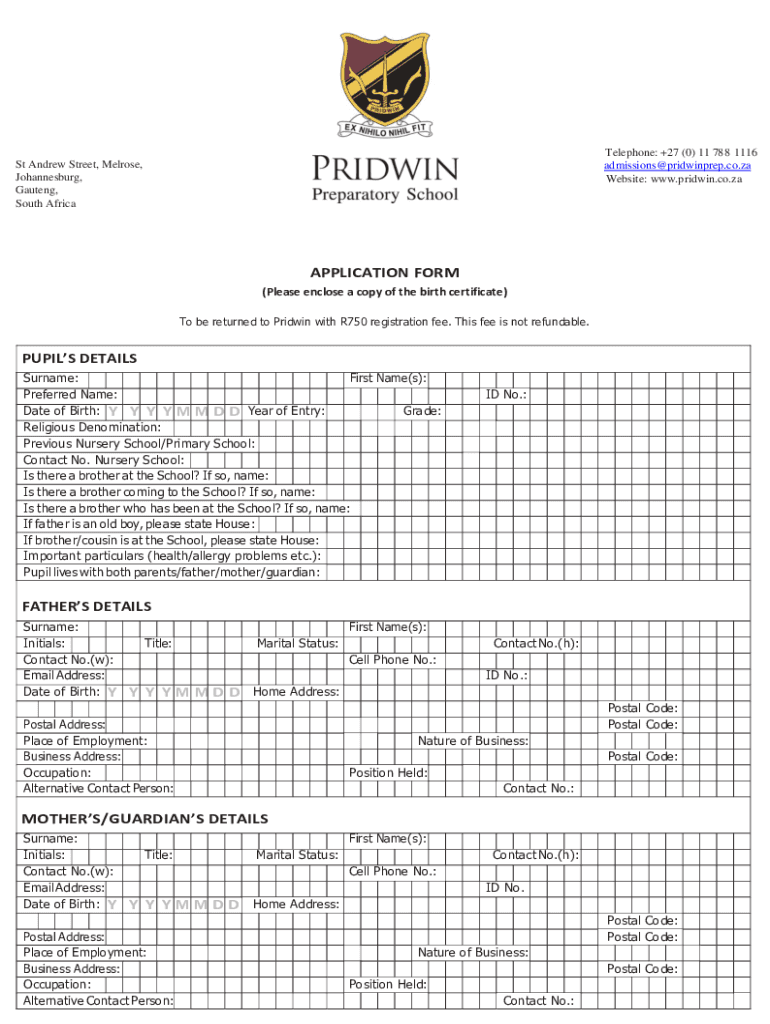 PRIDWIN
EX NIHILO NIHIL FIT

St Andrew Street, Melrose, Johannesburg, Gauteng, South Africa

PRIDWIN
Preparatory School

Telephone: +27 (0) 11 788 1116
admissions@pridwinprep.co.za
Website: www.pridwin.co.za

APPLICATION FORM
(Please enclose a copy of the birth certificate)

To be returned to Pridwin with R750 registration fee. This fee is not refundable.

PUPIL'S DETAILS
Surname: First Name(s):
Preferred Name: ID No.:
Date of Birth: Y Y Y Y M M D D Year of Entry: Grade:
Religious Denomination:
Previous Nursery School/Primary School:
Contact No. Nursery School:
Is there a brother at the School? If so, name:
Is there a brother coming to the School? If so, name:
Is there a brother who has been at the School? If so, name:
If father is an old boy, please state House:
If brother/cousin is at the School, please state House:
Important particulars (health/allergy problems etc.):
Pupil lives with both parents/father/mother/guardian:

FATHER'S DETAILS
Surname: First Name(s):
Initials: Title: Marital Status: Contact No.(h):
Contact No.(w): Cell Phone No.:
Email Address: ID No.:
Date of Birth: Y Y Y Y M M D D Home Address:
Postal Code:
Postal Address: Postal Code:
Place of Employment: Nature of Business:
Business Address: Postal Code:
Occupation: Position Held:
Alternative Contact Person: Contact No.:

MOTHER'S/GUARDIAN'S DETAILS
Surname: First Name(s):
Initials: Title: Marital Status: Contact No.(h):
Contact No.(w): Cell Phone No.:
Email Address: ID No.
Date of Birth: Y Y Y Y M M D D Home Address:
Postal Code:
Postal Address: Postal Code:
Place of Employment: Nature of Business:
Business Address: Postal Code:
Occupation: Position Held:
Alternative Contact Person: Contact No.: